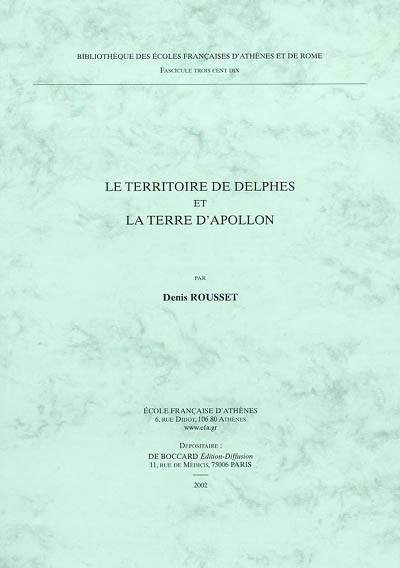 BIBLIOTHÈQUE DES ÉCOLES FRANÇAISES D'ATHÈNES ET DE ROME

FASCICULE TROIS CENT DIX

LE TERRITOIRE DE DELPHES
ET
LA TERRE D'APOLLON

PAR

Denis ROUSSET

ÉCOLE FRANÇAISE D'ATHÈNES
6, RUE DIDOT, 106 80 ATHÈNES
www.efa.gr

DÉPOSITAIRE :
DE BOCCARD Édition-Diffusion
11, RUE DE MÉDICIS, 75006 PARIS

2002